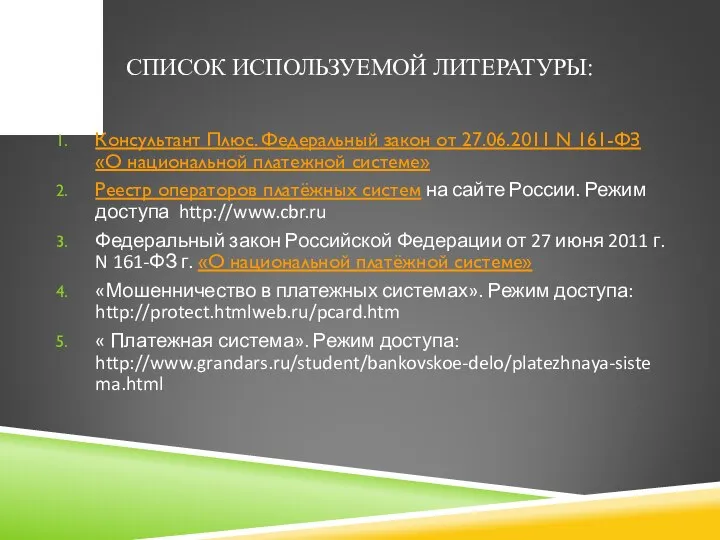 СПИСОК ИСПОЛЬЗУЕМОЙ ЛИТЕРАТУРЫ:

1. Консультант Плюс. Федеральный закон от 27.06.2011 N 161-ФЗ «О национальной платежной системе»
2. Реестр операторов платёжных систем на сайте России. Режим доступа http://www.cbr.ru
3. Федеральный закон Российской Федерации от 27 июня 2011 г. N 161-ФЗ г. «О национальной платёжной системе»
4. «Мошенничество в платежных системах». Режим доступа: http://protect.htmlweb.ru/pcard.htm
5. « Платежная система». Режим доступа: http://www.grandars.ru/student/bankovskoe-delo/platezhnaya-sistema.html